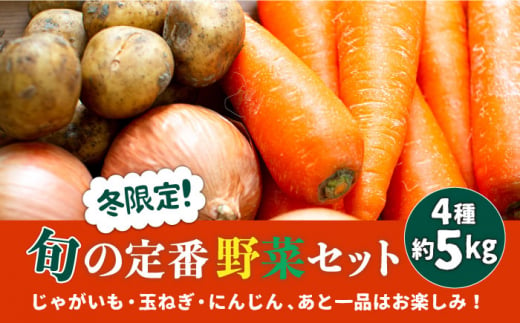 冬限定!

旬の定番野菜セット

4種
約5kg

じゃがいも・玉ねぎ・にんじん、あと一品はお楽しみ！